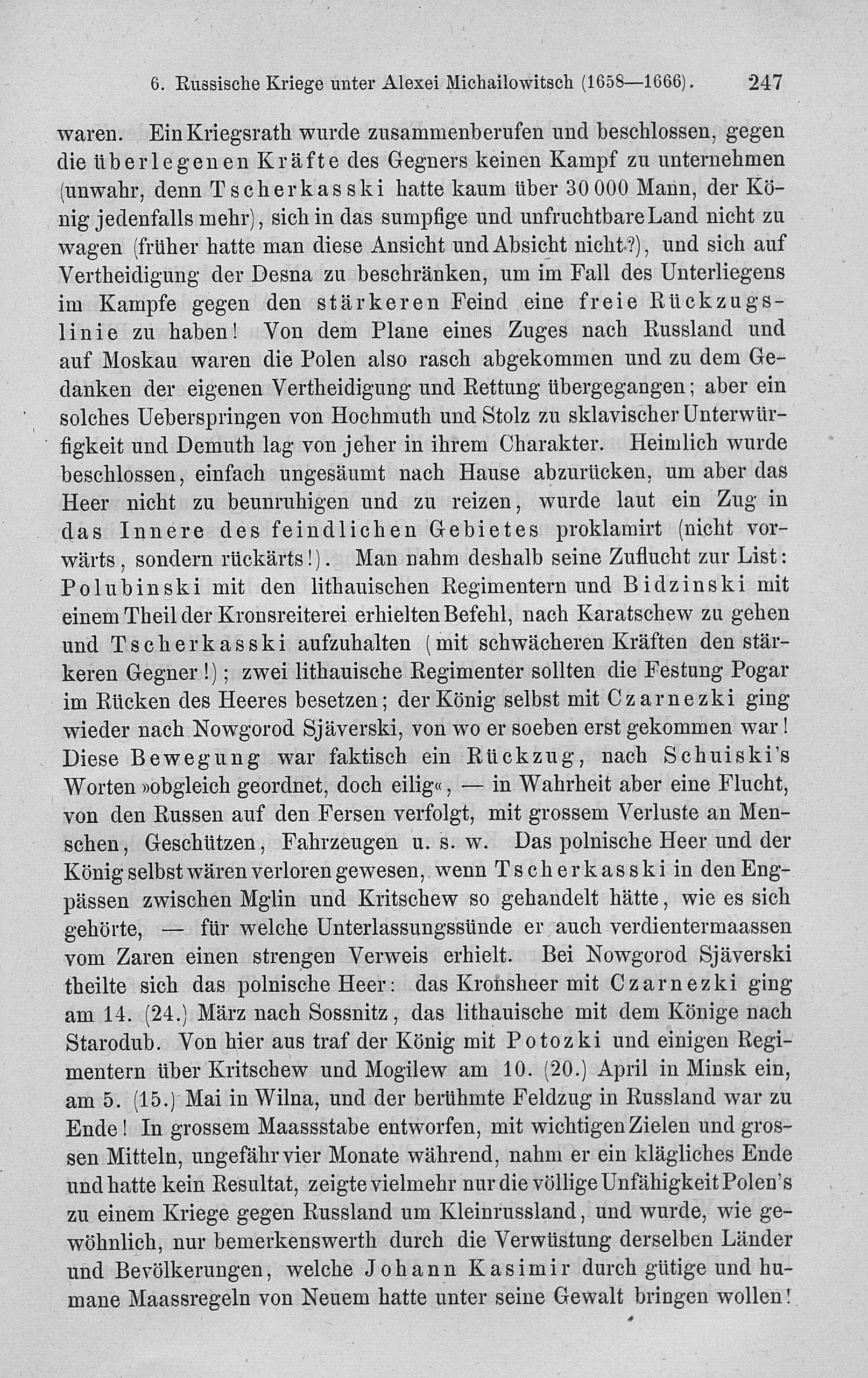 6. Russische Kriege unter Alexei Michailowitsch (1658—1666). 247

waren. Ein Kriegsrath wurde zusammenberufen und beschlossen, gegen die überlegenen Kräfte des Gegners keinen Kampf zu unternehmen (unwahr, denn Tscherkasski hatte kaum über 30 000 Mann, der König jedenfalls mehr), sich in das sumpfige und unfruchtbare Land nicht zu wagen (früher hatte man diese Ansicht und Absicht nicht?), und sich auf Vertheidigung der Desna zu beschränken, um im Fall des Unterliegens im Kampfe gegen den stärkeren Feind eine freie Rückzugslinie zu haben! Von dem Plane eines Zuges nach Russland und auf Moskau waren die Polen also rasch abgekommen und zu dem Gedanken der eigenen Vertheidigung und Rettung übergegangen; aber ein solches Ueberspringen von Hochmuth und Stolz zu sklavischer Unterwürfigkeit und Demuth lag von jeher in ihrem Charakter. Heimlich wurde beschlossen, einfach ungesäumt nach Hause abzurücken, um aber das Heer nicht zu beunruhigen und zu reizen, wurde laut ein Zug in das Innere des feindlichen Gebietes proklamirt (nicht vorwärts, sondern rückärts!). Man nahm deshalb seine Zuflucht zur List: Polubinski mit den lithauischen Regimentern und Bidzinski mit einem Theil der Kronsreiterei erhielten Befehl, nach Karatschew zu gehen und Tscherkasski aufzuhalten (mit schwächeren Kräften den stärkeren Gegner!); zwei lithauische Regimenter sollten die Festung Pogar im Rücken des Heeres besetzen; der König selbst mit Czarnezki ging wieder nach Nowgorod Sjäverski, von wo er soeben erst gekommen war! Diese Bewegung war faktisch ein Rückzug, nach Schuiski's Worten »obgleich geordnet, doch eilig«, — in Wahrheit aber eine Flucht, von den Russen auf den Fersen verfolgt, mit grossem Verluste an Menschen, Geschützen, Fahrzeugen u. s. w. Das polnische Heer und der König selbst wären verloren gewesen, wenn Tscherkasski in den Engpässen zwischen Mglin und Kritschew so gehandelt hätte, wie es sich gehörte, — für welche Unterlassungssünde er auch verdientermaassen vom Zaren einen strengen Verweis erhielt. Bei Nowgorod Sjäverski theilte sich das polnische Heer: das Kronsheer mit Czarnezki ging am 14. (24.) März nach Sossnitz, das lithauische mit dem Könige nach Starodub. Von hier aus traf der König mit Potozki und einigen Regimentern über Kritschew und Mogilew am 10. (20.) April in Minsk ein, am 5. (15.) Mai in Wilna, und der berühmte Feldzug in Russland war zu Ende! In grossem Maassstabe entworfen, mit wichtigen Zielen und grossen Mitteln, ungefähr vier Monate während, nahm er ein klägliches Ende und hatte kein Resultat, zeigte vielmehr nur die völlige Unfähigkeit Polen's zu einem Kriege gegen Russland um Kleinrussland, und wurde, wie gewöhnlich, nur bemerkenswerth durch die Verwüstung derselben Länder und Bevölkerungen, welche Johann Kasimir durch gütige und humane Maassregeln von Neuem hatte unter seine Gewalt bringen wollen!